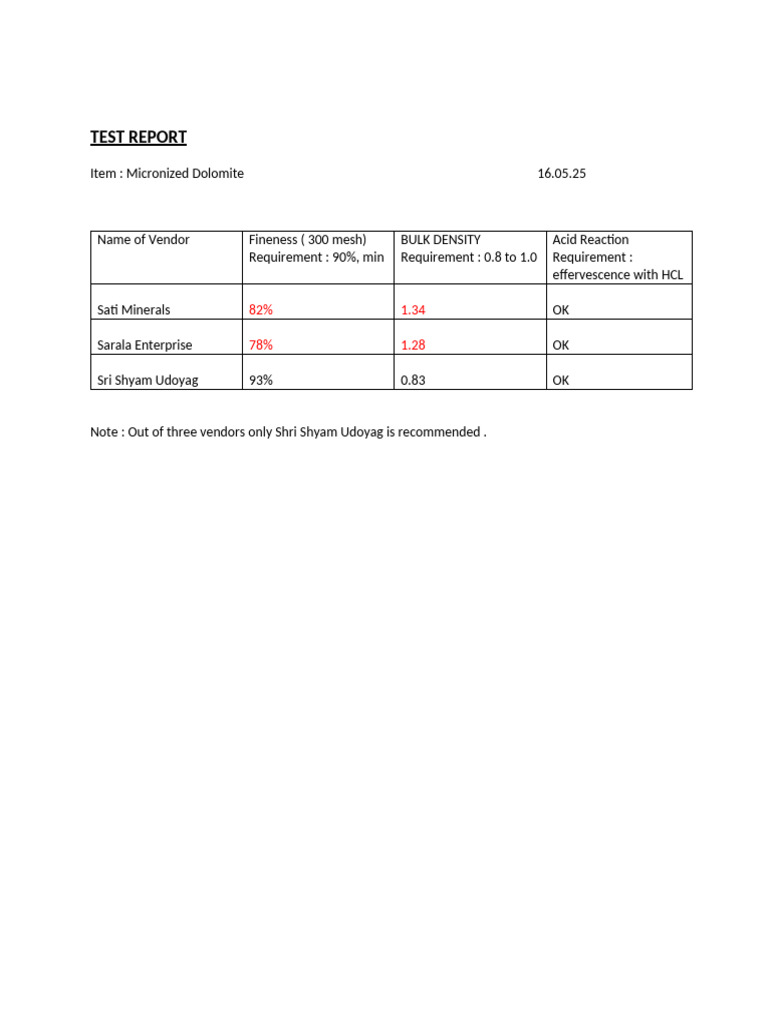 TEST REPORT

Item : Micronized Dolomite 16.05.25

| Name of Vendor | Fineness ( 300 mesh) Requirement : 90%, min | BULK DENSITY Requirement : 0.8 to 1.0 | Acid Reaction Requirement : effervescence with HCL |
|---|---|---|---|
| Sati Minerals | 82% | 1.34 | OK |
| Sarala Enterprise | 78% | 1.28 | OK |
| Sri Shyam Udoyag | 93% | 0.83 | OK |

Note : Out of three vendors only Shri Shyam Udoyag is recommended .